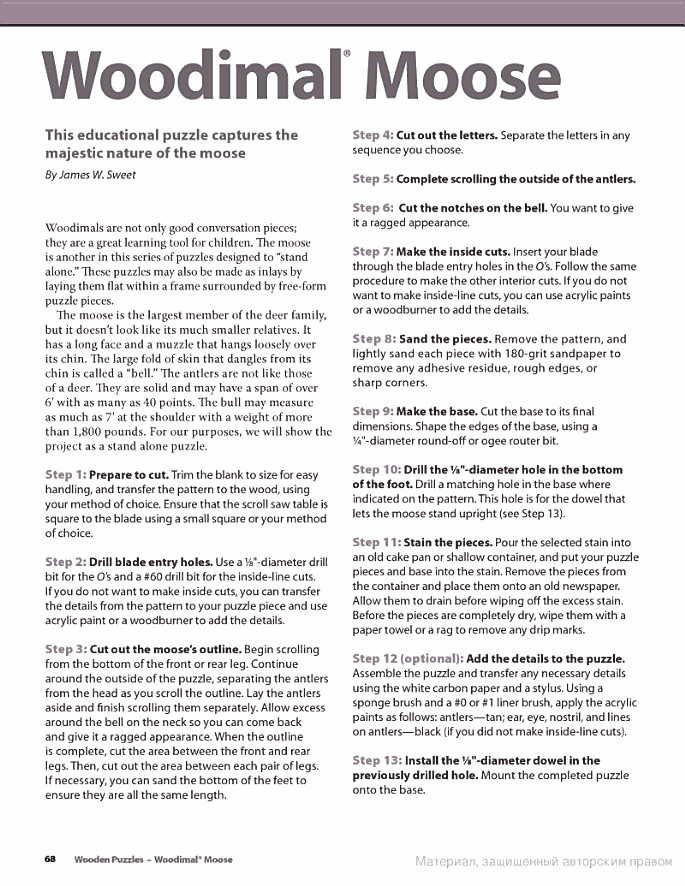 Woodimal® Moose

This educational puzzle captures the majestic nature of the moose

By James W. Sweet

Woodimals are not only good conversation pieces; they are a great learning tool for children. The moose is another in this series of puzzles designed to "stand alone." These puzzles may also be made as inlays by laying them flat within a frame surrounded by free-form puzzle pieces.

The moose is the largest member of the deer family, but it doesn't look like its much smaller relatives. It has a long face and a muzzle that hangs loosely over its chin. The large fold of skin that dangles from its chin is called a "bell." The antlers are not like those of a deer. They are solid and may have a span of over 6' with as many as 40 points. The bull may measure as much as 7' at the shoulder with a weight of more than 1,800 pounds. For our purposes, we will show the project as a stand alone puzzle.

Step 1: Prepare to cut. Trim the blank to size for easy handling, and transfer the pattern to the wood, using your method of choice. Ensure that the scroll saw table is square to the blade using a small square or your method of choice.

Step 2: Drill blade entry holes. Use a ⅛"-diameter drill bit for the O's and a #60 drill bit for the inside-line cuts. If you do not want to make inside cuts, you can transfer the details from the pattern to your puzzle piece and use acrylic paint or a woodburner to add the details.

Step 3: Cut out the moose's outline. Begin scrolling from the bottom of the front or rear leg. Continue around the outside of the puzzle, separating the antlers from the head as you scroll the outline. Lay the antlers aside and finish scrolling them separately. Allow excess around the bell on the neck so you can come back and give it a ragged appearance. When the outline is complete, cut the area between the front and rear legs. Then, cut out the area between each pair of legs. If necessary, you can sand the bottom of the feet to ensure they are all the same length.

Step 4: Cut out the letters. Separate the letters in any sequence you choose.

Step 5: Complete scrolling the outside of the antlers.

Step 6: Cut the notches on the bell. You want to give it a ragged appearance.

Step 7: Make the inside cuts. Insert your blade through the blade entry holes in the O's. Follow the same procedure to make the other interior cuts. If you do not want to make inside-line cuts, you can use acrylic paints or a woodburner to add the details.

Step 8: Sand the pieces. Remove the pattern, and lightly sand each piece with 180-grit sandpaper to remove any adhesive residue, rough edges, or sharp corners.

Step 9: Make the base. Cut the base to its final dimensions. Shape the edges of the base, using a ¼"-diameter round-off or ogee router bit.

Step 10: Drill the ⅛"-diameter hole in the bottom of the foot. Drill a matching hole in the base where indicated on the pattern. This hole is for the dowel that lets the moose stand upright (see Step 13).

Step 11: Stain the pieces. Pour the selected stain into an old cake pan or shallow container, and put your puzzle pieces and base into the stain. Remove the pieces from the container and place them onto an old newspaper. Allow them to drain before wiping off the excess stain. Before the pieces are completely dry, wipe them with a paper towel or a rag to remove any drip marks.

Step 12 (optional): Add the details to the puzzle. Assemble the puzzle and transfer any necessary details using the white carbon paper and a stylus. Using a sponge brush and a #0 or #1 liner brush, apply the acrylic paints as follows: antlers—tan; ear, eye, nostril, and lines on antlers—black (if you did not make inside-line cuts).

Step 13: Install the ⅛"-diameter dowel in the previously drilled hole. Mount the completed puzzle onto the base.

68 Wooden Puzzles – Woodimal® Moose

Материал, защищенный авторским правом